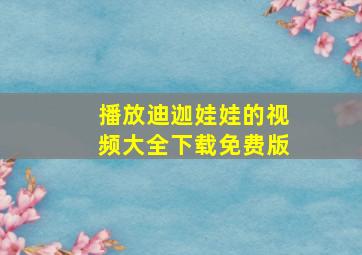 播放迪迦娃娃的视频大全下载免费版